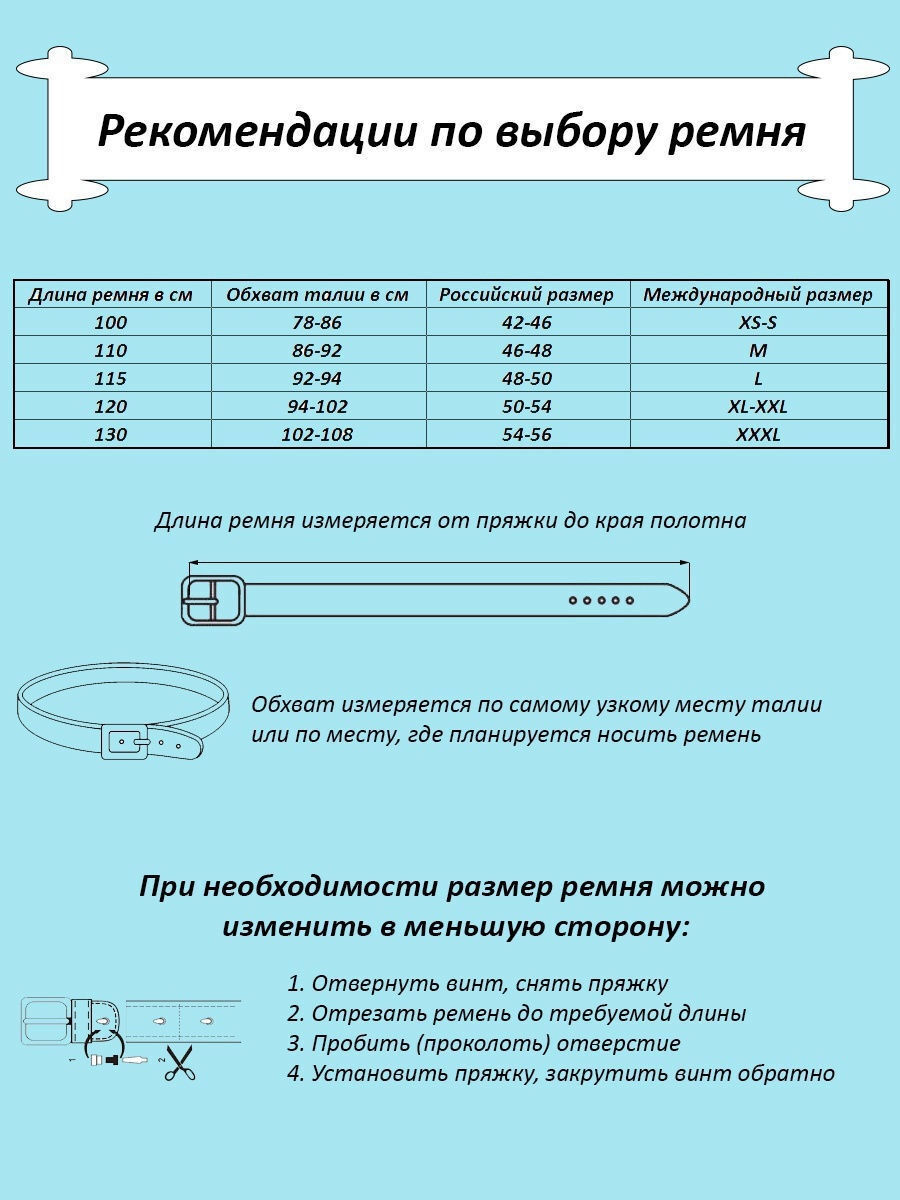 Рекомендации по выбору ремня

| Длина ремня в см | Обхват талии в см | Российский размер | Международный размер |
|---|---|---|---|
| 100 | 78-86 | 42-46 | XS-S |
| 110 | 86-92 | 46-48 | M |
| 115 | 92-94 | 48-50 | L |
| 120 | 94-102 | 50-54 | XL-XXL |
| 130 | 102-108 | 54-56 | XXXL |

Длина ремня измеряется от пряжки до края полотна

Обхват измеряется по самому узкому месту талии или по месту, где планируется носить ремень

При необходимости размер ремня можно изменить в меньшую сторону:

1 2

1. Отвернуть винт, снять пряжку
2. Отрезать ремень до требуемой длины
3. Пробить (проколоть) отверстие
4. Установить пряжку, закрутить винт обратно